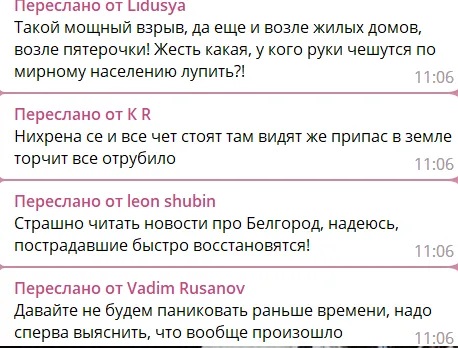 Переслано от Lidusya
Такой мощный взрыв, да еще и возле жилых домов, возле пятерочки! Жесть какая, у кого руки чешутся по мирному населению лупить?!
11:06

Переслано от K R
Нихрена се и все чет стоят там видят же припас в земле торчит все отрубило
11:06

Переслано от leon shubin
Страшно читать новости про Белгород, надеюсь, пострадавшие быстро восстановятся!
11:06

Переслано от Vadim Rusanov
Давайте не будем паниковать раньше времени, надо сперва выяснить, что вообще произошло
11:06